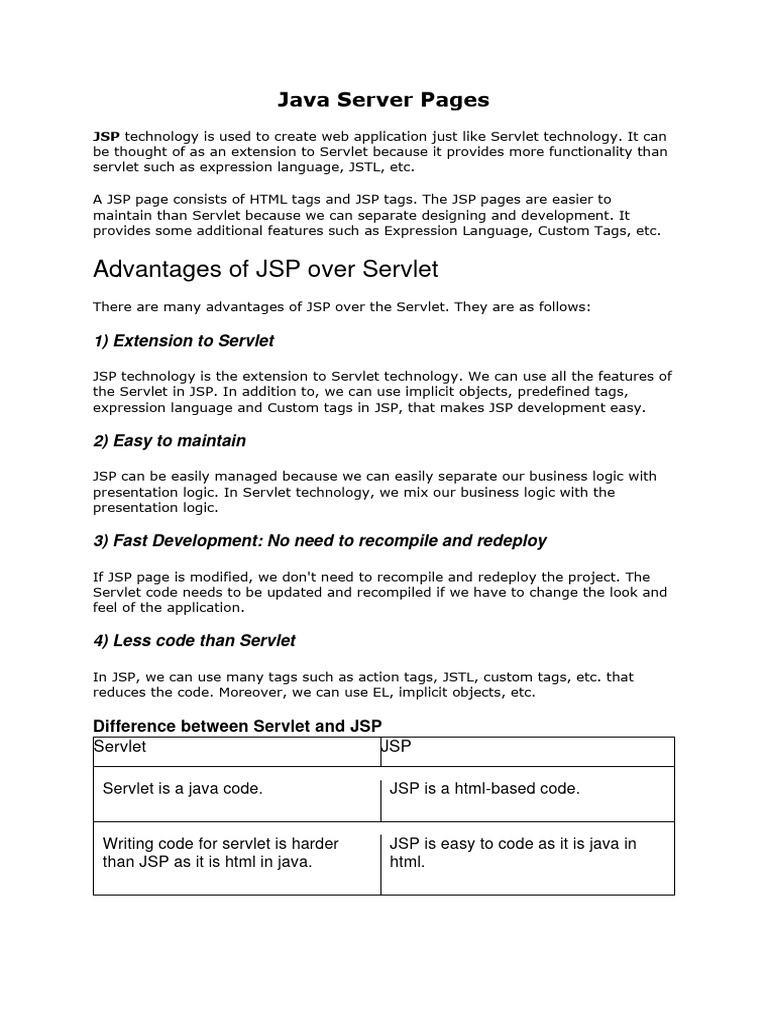 Java Server Pages

JSP technology is used to create web application just like Servlet technology. It can be thought of as an extension to Servlet because it provides more functionality than servlet such as expression language, JSTL, etc.

A JSP page consists of HTML tags and JSP tags. The JSP pages are easier to maintain than Servlet because we can separate designing and development. It provides some additional features such as Expression Language, Custom Tags, etc.

Advantages of JSP over Servlet

There are many advantages of JSP over the Servlet. They are as follows:

1) Extension to Servlet

JSP technology is the extension to Servlet technology. We can use all the features of the Servlet in JSP. In addition to, we can use implicit objects, predefined tags, expression language and Custom tags in JSP, that makes JSP development easy.

2) Easy to maintain

JSP can be easily managed because we can easily separate our business logic with presentation logic. In Servlet technology, we mix our business logic with the presentation logic.

3) Fast Development: No need to recompile and redeploy

If JSP page is modified, we don't need to recompile and redeploy the project. The Servlet code needs to be updated and recompiled if we have to change the look and feel of the application.

4) Less code than Servlet

In JSP, we can use many tags such as action tags, JSTL, custom tags, etc. that reduces the code. Moreover, we can use EL, implicit objects, etc.

Difference between Servlet and JSP

| Servlet | JSP |
|---|---|
| Servlet is a java code. | JSP is a html-based code. |
| Writing code for servlet is harder than JSP as it is html in java. | JSP is easy to code as it is java in html. |